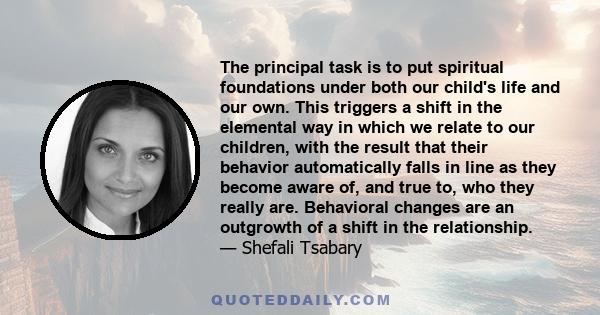 The principal task is to put spiritual foundations under both our child's life and our own. This triggers a shift in the elemental way in which we relate to our children, with the result that their behavior automatically falls in line as they become aware of, and true to, who they really are. Behavioral changes are an outgrowth of a shift in the relationship.
— Shefali Tsabary

QUOTEDDAILY.COM